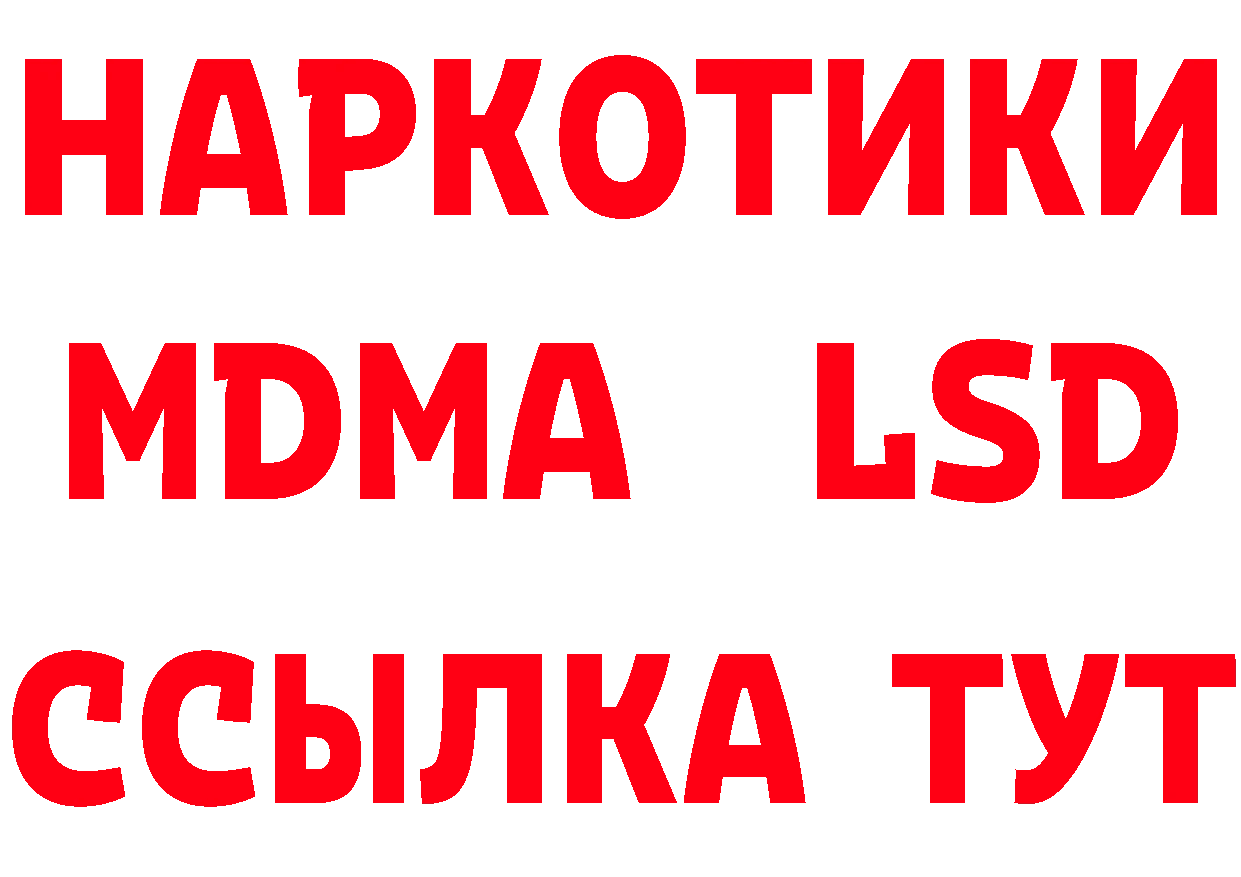 НАРКОТИКИ
MDMA LSD
ССЫЛКА ТУТ